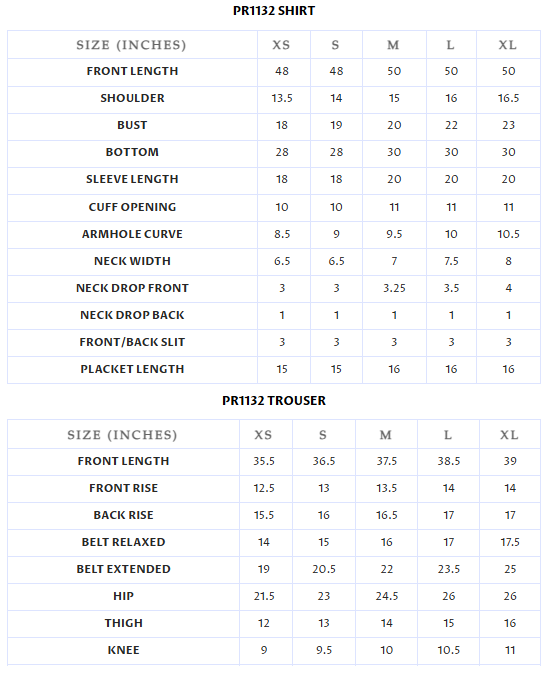 PR1132 SHIRT

| SIZE (INCHES) | XS | S | M | L | XL |
|---|---|---|---|---|---|
| FRONT LENGTH | 48 | 48 | 50 | 50 | 50 |
| SHOULDER | 13.5 | 14 | 15 | 16 | 16.5 |
| BUST | 18 | 19 | 20 | 22 | 23 |
| BOTTOM | 28 | 28 | 30 | 30 | 30 |
| SLEEVE LENGTH | 18 | 18 | 20 | 20 | 20 |
| CUFF OPENING | 10 | 10 | 11 | 11 | 11 |
| ARMHOLE CURVE | 8.5 | 9 | 9.5 | 10 | 10.5 |
| NECK WIDTH | 6.5 | 6.5 | 7 | 7.5 | 8 |
| NECK DROP FRONT | 3 | 3 | 3.25 | 3.5 | 4 |
| NECK DROP BACK | 1 | 1 | 1 | 1 | 1 |
| FRONT/BACK SLIT | 3 | 3 | 3 | 3 | 3 |
| PLACKET LENGTH | 15 | 15 | 16 | 16 | 16 |

PR1132 TROUSER

| SIZE (INCHES) | XS | S | M | L | XL |
|---|---|---|---|---|---|
| FRONT LENGTH | 35.5 | 36.5 | 37.5 | 38.5 | 39 |
| FRONT RISE | 12.5 | 13 | 13.5 | 14 | 14 |
| BACK RISE | 15.5 | 16 | 16.5 | 17 | 17 |
| BELT RELAXED | 14 | 15 | 16 | 17 | 17.5 |
| BELT EXTENDED | 19 | 20.5 | 22 | 23.5 | 25 |
| HIP | 21.5 | 23 | 24.5 | 26 | 26 |
| THIGH | 12 | 13 | 14 | 15 | 16 |
| KNEE | 9 | 9.5 | 10 | 10.5 | 11 |